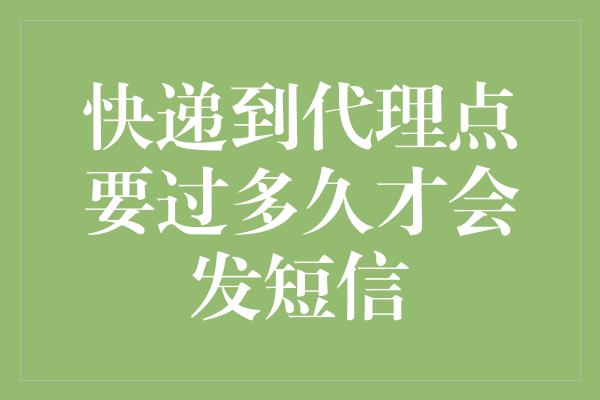 快递到代理点要过多久才会发短信